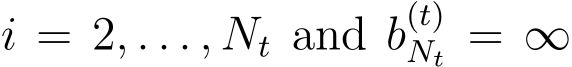 $i = 2, \ldots, N_t$ and $b_{N_t}^{(t)} = \infty$